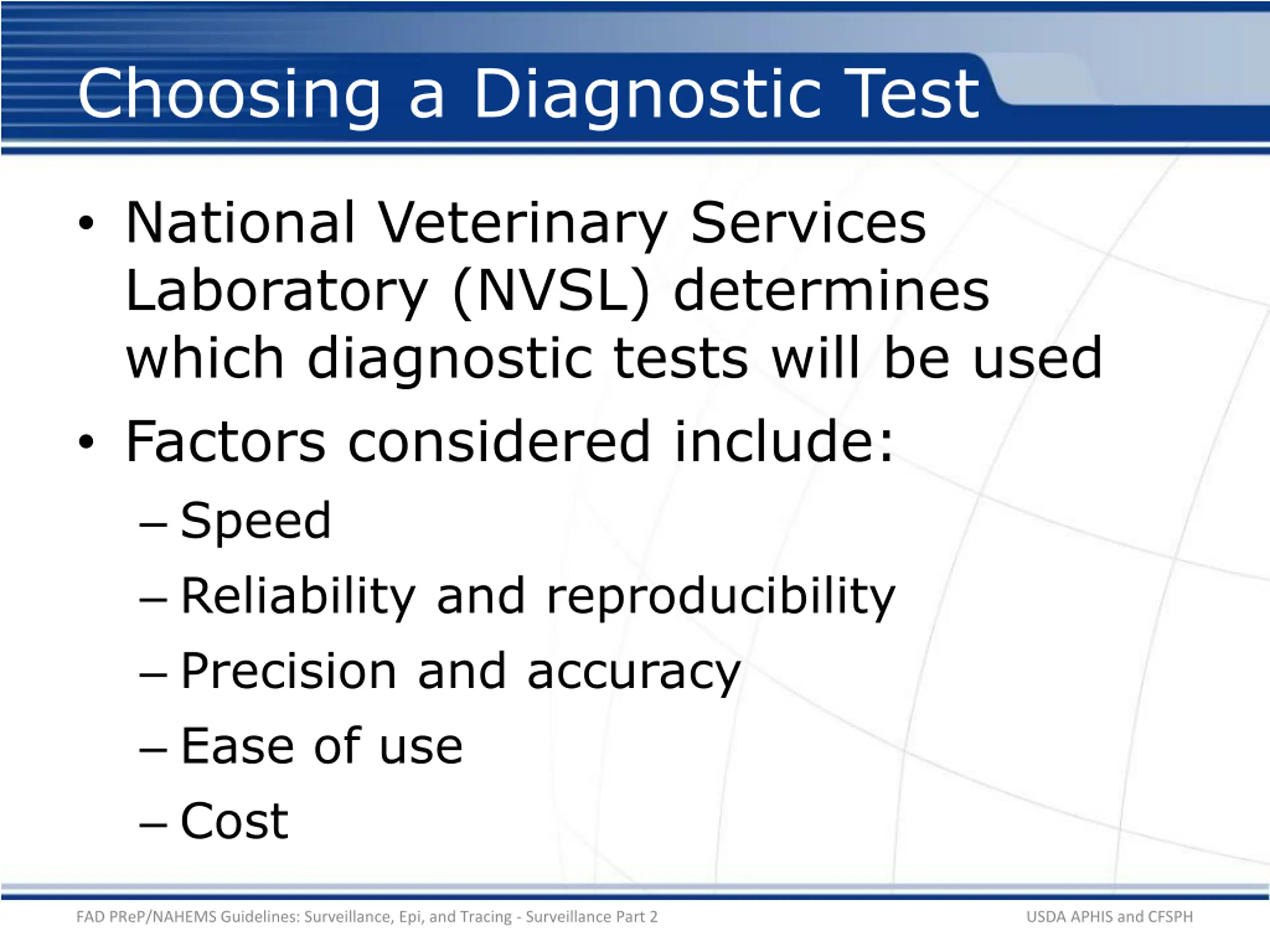 Choosing a Diagnostic Test

• National Veterinary Services Laboratory (NVSL) determines which diagnostic tests will be used

• Factors considered include:
– Speed
– Reliability and reproducibility
– Precision and accuracy
– Ease of use
– Cost

FAD PReP/NAHEMS Guidelines: Surveillance, Epi, and Tracing - Surveillance Part 2

USDA APHIS and CFSPH